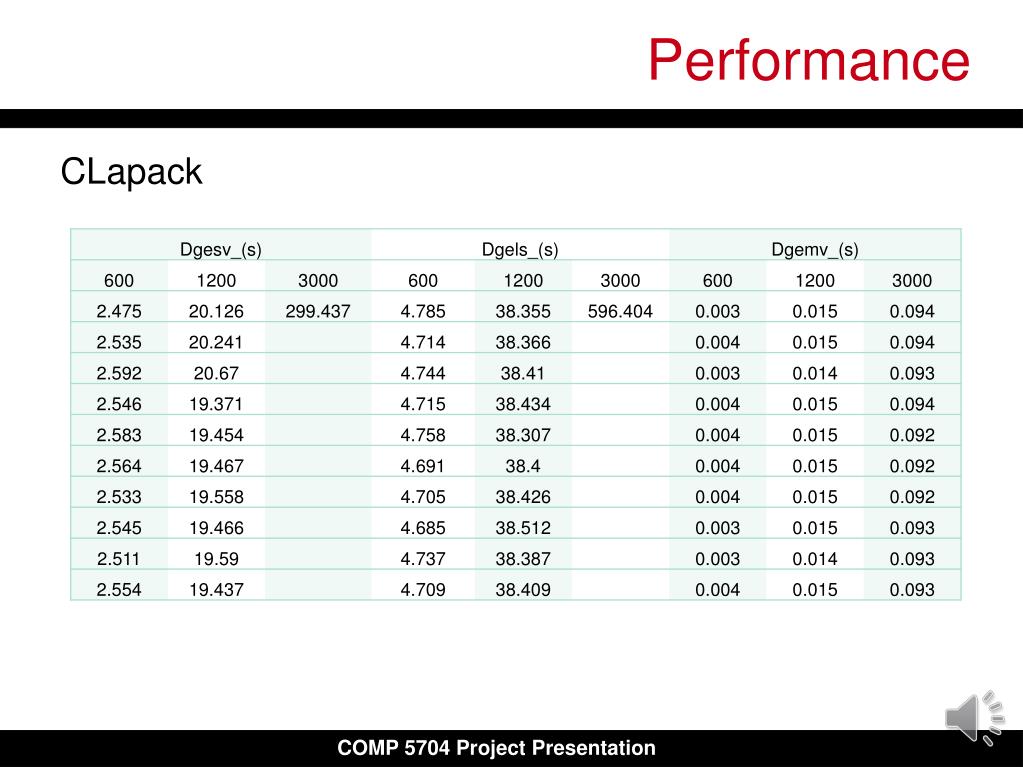 Performance

CLapack

| Dgesv_(s) | | | Dgels_(s) | | | Dgemv_(s) | | |
|---|---|---|---|---|---|---|---|---|
| 600 | 1200 | 3000 | 600 | 1200 | 3000 | 600 | 1200 | 3000 |
| 2.475 | 20.126 | 299.437 | 4.785 | 38.355 | 596.404 | 0.003 | 0.015 | 0.094 |
| 2.535 | 20.241 | | 4.714 | 38.366 | | 0.004 | 0.015 | 0.094 |
| 2.592 | 20.67 | | 4.744 | 38.41 | | 0.003 | 0.014 | 0.093 |
| 2.546 | 19.371 | | 4.715 | 38.434 | | 0.004 | 0.015 | 0.094 |
| 2.583 | 19.454 | | 4.758 | 38.307 | | 0.004 | 0.015 | 0.092 |
| 2.564 | 19.467 | | 4.691 | 38.4 | | 0.004 | 0.015 | 0.092 |
| 2.533 | 19.558 | | 4.705 | 38.426 | | 0.004 | 0.015 | 0.092 |
| 2.545 | 19.466 | | 4.685 | 38.512 | | 0.003 | 0.015 | 0.093 |
| 2.511 | 19.59 | | 4.737 | 38.387 | | 0.003 | 0.014 | 0.093 |
| 2.554 | 19.437 | | 4.709 | 38.409 | | 0.004 | 0.015 | 0.093 |

COMP 5704 Project Presentation